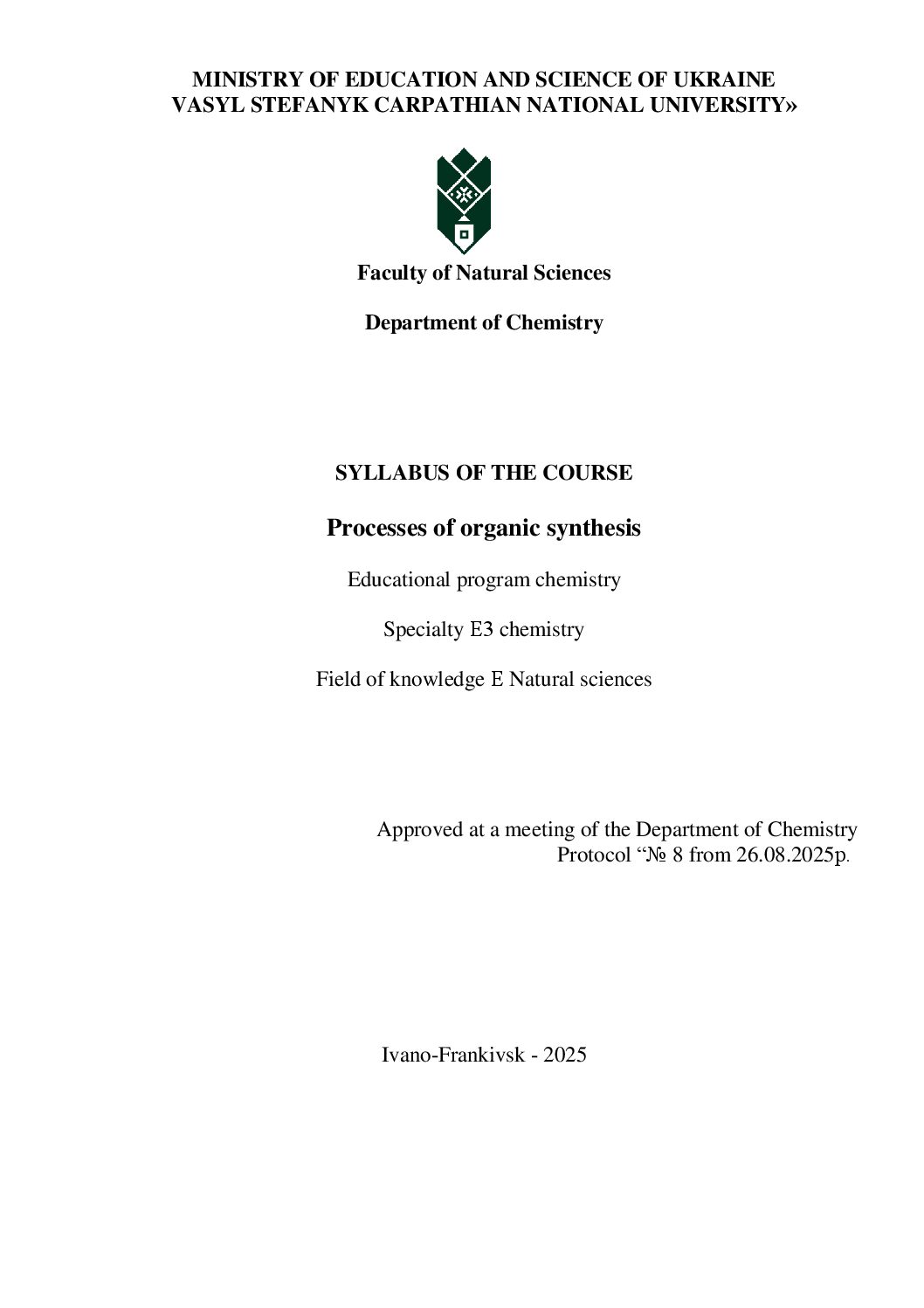 MINISTRY OF EDUCATION AND SCIENCE OF UKRAINE
VASYL STEFANYK CARPATHIAN NATIONAL UNIVERSITY»

Faculty of Natural Sciences

Department of Chemistry

SYLLABUS OF THE COURSE

Processes of organic synthesis

Educational program chemistry

Specialty E3 chemistry

Field of knowledge E Natural sciences

Approved at a meeting of the Department of Chemistry
Protocol “№ 8 from 26.08.2025р.

Ivano-Frankivsk - 2025